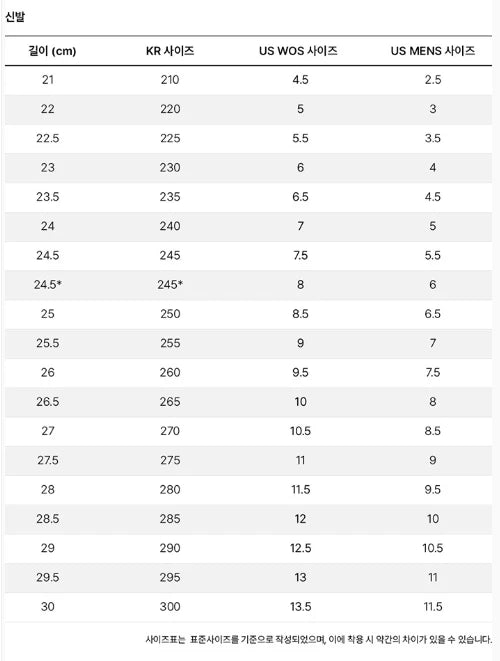 신발

| 길이 (cm) | KR 사이즈 | US WOS 사이즈 | US MENS 사이즈 |
|---|---|---|---|
| 21 | 210 | 4.5 | 2.5 |
| 22 | 220 | 5 | 3 |
| 22.5 | 225 | 5.5 | 3.5 |
| 23 | 230 | 6 | 4 |
| 23.5 | 235 | 6.5 | 4.5 |
| 24 | 240 | 7 | 5 |
| 24.5 | 245 | 7.5 | 5.5 |
| 24.5* | 245* | 8 | 6 |
| 25 | 250 | 8.5 | 6.5 |
| 25.5 | 255 | 9 | 7 |
| 26 | 260 | 9.5 | 7.5 |
| 26.5 | 265 | 10 | 8 |
| 27 | 270 | 10.5 | 8.5 |
| 27.5 | 275 | 11 | 9 |
| 28 | 280 | 11.5 | 9.5 |
| 28.5 | 285 | 12 | 10 |
| 29 | 290 | 12.5 | 10.5 |
| 29.5 | 295 | 13 | 11 |
| 30 | 300 | 13.5 | 11.5 |

사이즈표는 표준사이즈를 기준으로 작성되었으며, 이에 착용 시 약간의 차이가 있을 수 있습니다.